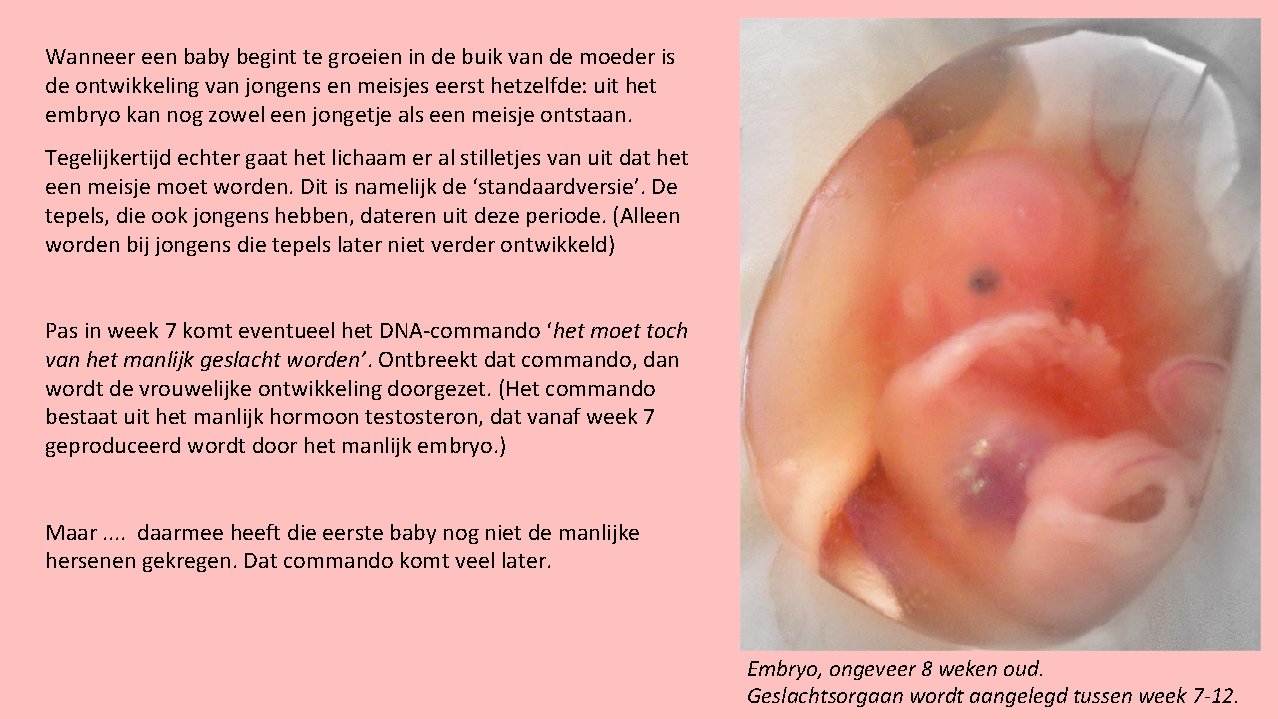 Wanneer een baby begint te groeien in de buik van de moeder is de ontwikkeling van jongens en meisjes eerst hetzelfde: uit het embryo kan nog zowel een jongetje als een meisje ontstaan.

Tegelijkertijd echter gaat het lichaam er al stilletjes van uit dat het een meisje moet worden. Dit is namelijk de 'standaardversie'. De tepels, die ook jongens hebben, dateren uit deze periode. (Alleen worden bij jongens die tepels later niet verder ontwikkeld)

Pas in week 7 komt eventueel het DNA-commando 'het moet toch van het manlijk geslacht worden'. Ontbreekt dat commando, dan wordt de vrouwelijke ontwikkeling doorgezet. (Het commando bestaat uit het manlijk hormoon testosteron, dat vanaf week 7 geproduceerd wordt door het manlijk embryo.)

Maar .... daarmee heeft die eerste baby nog niet de manlijke hersenen gekregen. Dat commando komt veel later.

Embryo, ongeveer 8 weken oud.
Geslachtsorgaan wordt aangelegd tussen week 7-12.